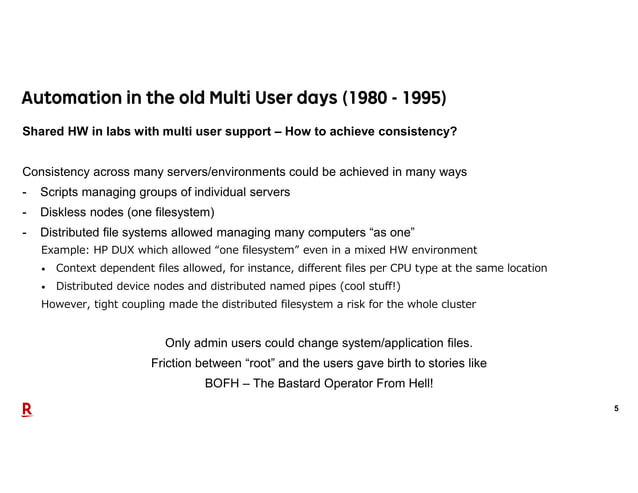 Automation in the old Multi User days (1980 - 1995)

Shared HW in labs with multi user support – How to achieve consistency?

Consistency across many servers/environments could be achieved in many ways
- Scripts managing groups of individual servers
- Diskless nodes (one filesystem)
- Distributed file systems allowed managing many computers “as one”
Example: HP DUX which allowed “one filesystem” even in a mixed HW environment
• Context dependent files allowed, for instance, different files per CPU type at the same location
• Distributed device nodes and distributed named pipes (cool stuff!)
However, tight coupling made the distributed filesystem a risk for the whole cluster

Only admin users could change system/application files.
Friction between “root” and the users gave birth to stories like
BOFH – The Bastard Operator From Hell!

R

5